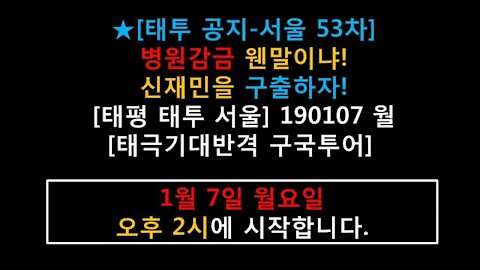 ★[태투 공지-서울 53차]
병원감금 웬말이냐!
신재민을 구출하자!
[태평 태투 서울] 190107 월
[태극기대반격 구국투어]

1월 7일 월요일
오후 2시에 시작합니다.